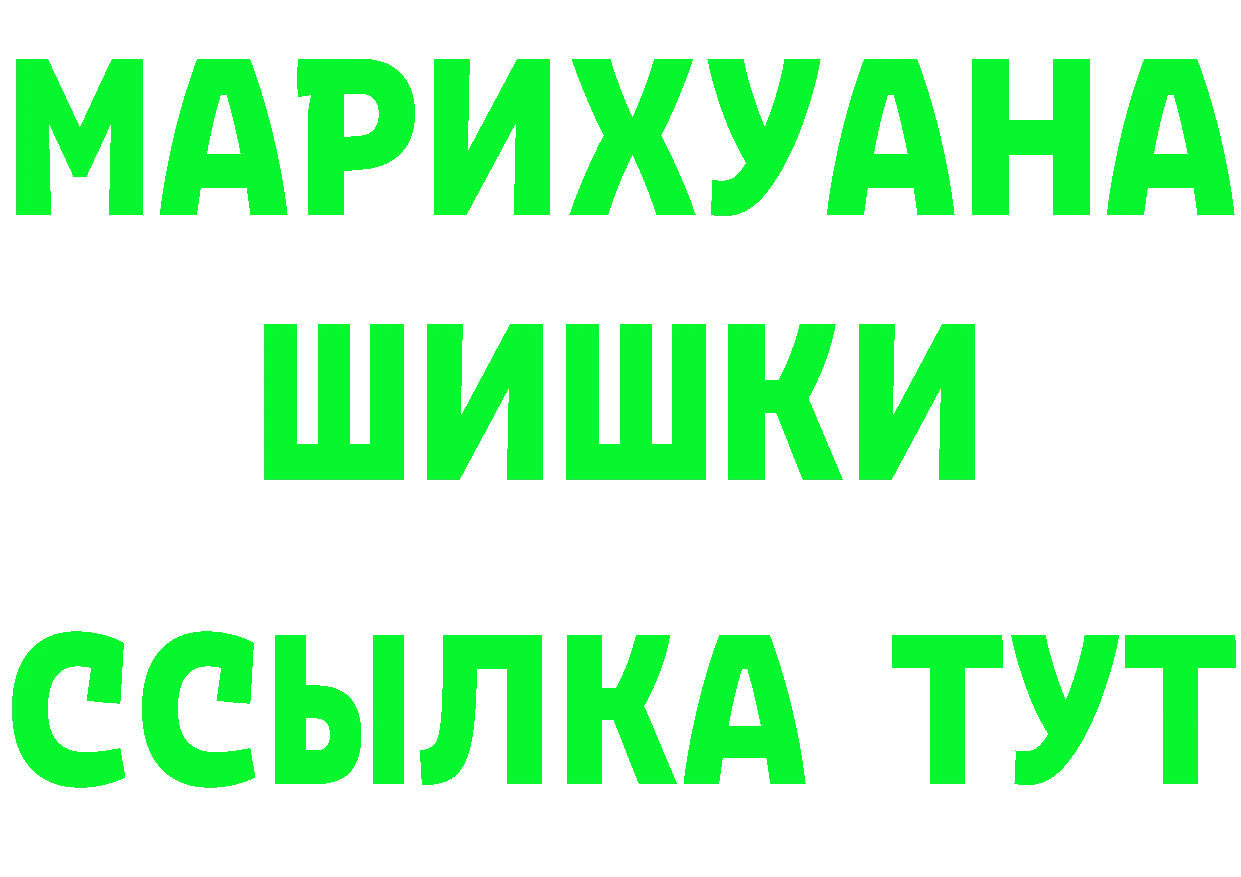 МАРИХУАНА
ШИШКИ
ССЫЛКА ТУТ